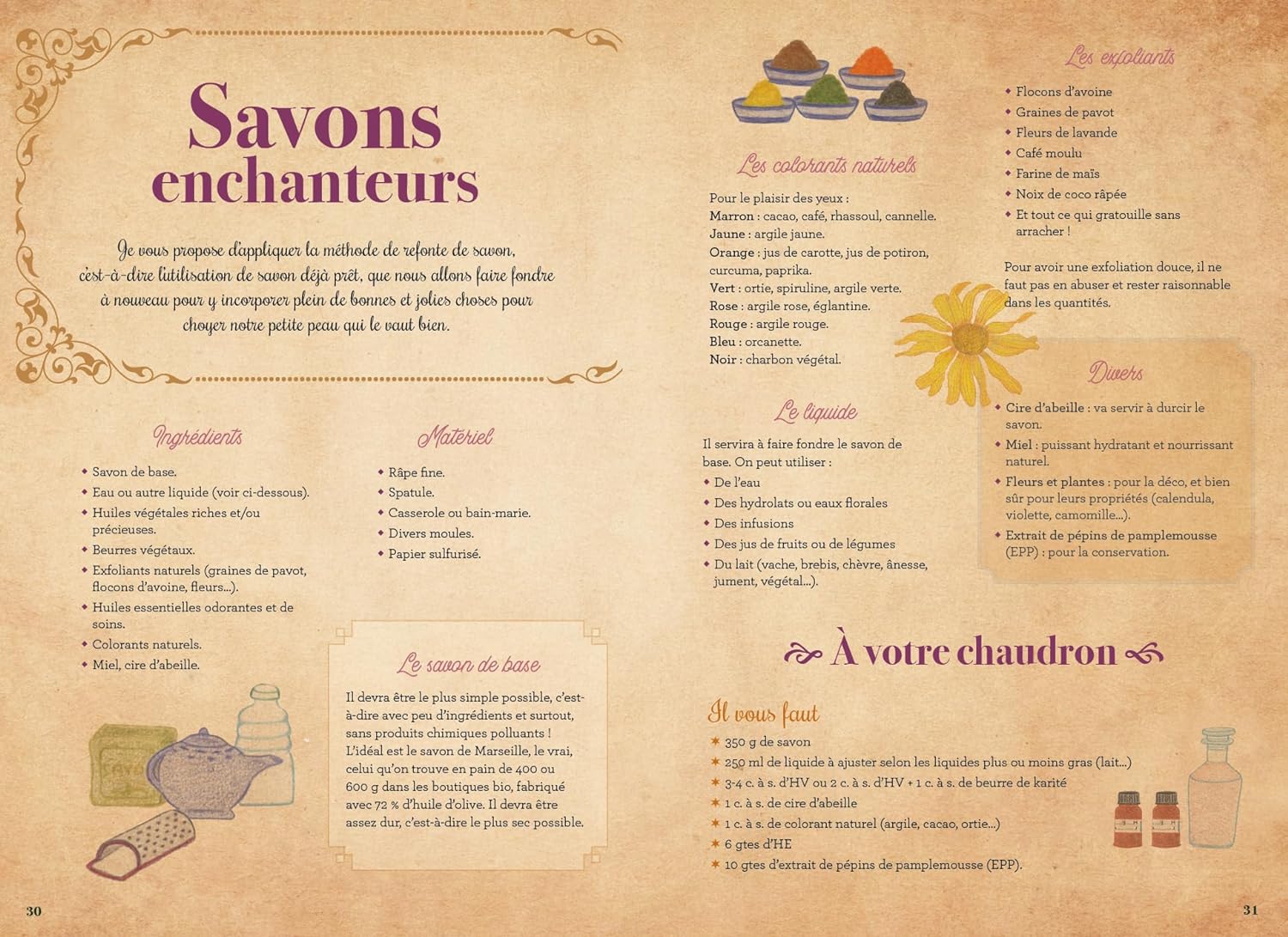 Savons enchanteurs

Je vous propose d'appliquer la méthode de refonte de savon, c'est-à-dire l'utilisation de savon déjà prêt, que nous allons faire fondre à nouveau pour y incorporer plein de bonnes et jolies choses pour choyer notre petite peau qui le vaut bien.

Ingrédients

- Savon de base.
- Eau ou autre liquide (voir ci-dessous).
- Huiles végétales riches et/ou précieuses.
- Beurres végétaux.
- Exfoliants naturels (graines de pavot, flocons d'avoine, fleurs...).
- Huiles essentielles odorantes et de soins.
- Colorants naturels.
- Miel, cire d'abeille.

Matériel

- Râpe fine.
- Spatule.
- Casserole ou bain-marie.
- Divers moules.
- Papier sulfurisé.

Le savon de base

Il devra être le plus simple possible, c'est-à-dire avec peu d'ingrédients et surtout, sans produits chimiques polluants ! L'idéal est le savon de Marseille, le vrai, celui qu'on trouve en pain de 400 ou 600 g dans les boutiques bio, fabriqué avec 72 % d'huile d'olive. Il devra être assez dur, c'est-à-dire le plus sec possible.

30

Les colorants naturels

Pour le plaisir des yeux :
Marron : cacao, café, rhassoul, cannelle.
Jaune : argile jaune.
Orange : jus de carotte, jus de potiron, curcuma, paprika.
Vert : ortie, spiruline, argile verte.
Rose : argile rose, églantine.
Rouge : argile rouge.
Bleu : orcanette.
Noir : charbon végétal.

Le liquide

Il servira à faire fondre le savon de base. On peut utiliser :
- De l'eau
- Des hydrolats ou eaux florales
- Des infusions
- Des jus de fruits ou de légumes
- Du lait (vache, brebis, chèvre, ânesse, jument, végétal...).

Les exfoliants

- Flocons d'avoine
- Graines de pavot
- Fleurs de lavande
- Café moulu
- Farine de maïs
- Noix de coco râpée
- Et tout ce qui gratouille sans arracher !

Pour avoir une exfoliation douce, il ne faut pas en abuser et rester raisonnable dans les quantités.

Divers

- Cire d'abeille : va servir à durcir le savon.
- Miel : puissant hydratant et nourrissant naturel.
- Fleurs et plantes : pour la déco, et bien sûr pour leurs propriétés (calendula, violette, camomille...).
- Extrait de pépins de pamplemousse (EPP) : pour la conservation.

À votre chaudron

Il vous faut

- 350 g de savon
- 250 ml de liquide à ajuster selon les liquides plus ou moins gras (lait...)
- 3-4 c. à s. d'HV ou 2 c. à s. d'HV + 1 c. à s. de beurre de karité
- 1 c. à s. de cire d'abeille
- 1 c. à s. de colorant naturel (argile, cacao, ortie...)
- 6 gtes d'HE
- 10 gtes d'extrait de pépins de pamplemousse (EPP).

31